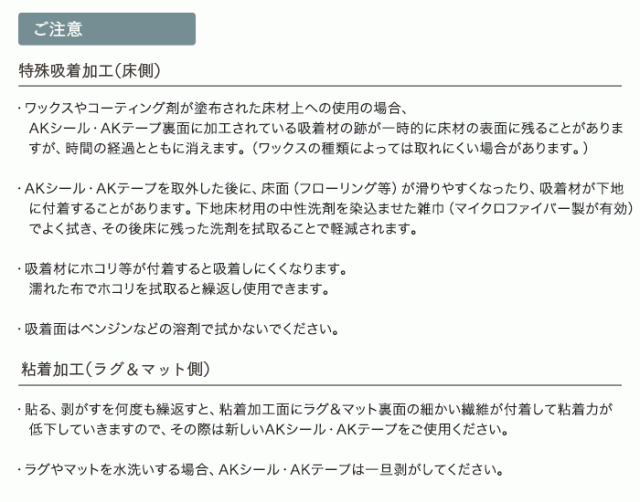 ご注意

特殊吸着加工(床側)

・ワックスやコーティング剤が塗布された床材上への使用の場合、AKシール・AKテープ裏面に加工されている吸着材の跡が一時的に床材の表面に残ることがありますが、時間の経過とともに消えます。(ワックスの種類によっては取れにくい場合があります。)

・AKシール・AKテープを取外した後に、床面(フローリング等)が滑りやすくなったり、吸着材が下地に付着することがあります。下地床材用の中性洗剤を染込ませた雑巾(マイクロファイバー製が有効)でよく拭き、その後床に残った洗剤を拭取ることで軽減されます。

・吸着材にホコリ等が付着すると吸着しにくくなります。濡れた布でホコリを拭取ると繰返し使用できます。

・吸着面はベンジンなどの溶剤で拭かないでください。

粘着加工(ラグ&マット側)

・貼る、剥がすを何度も繰返すと、粘着加工面にラグ&マット裏面の細かい繊維が付着して粘着力が低下していきますので、その際は新しいAKシール・AKテープをご使用ください。

・ラグやマットを水洗いする場合、AKシール・AKテープは一旦剥がしてください。